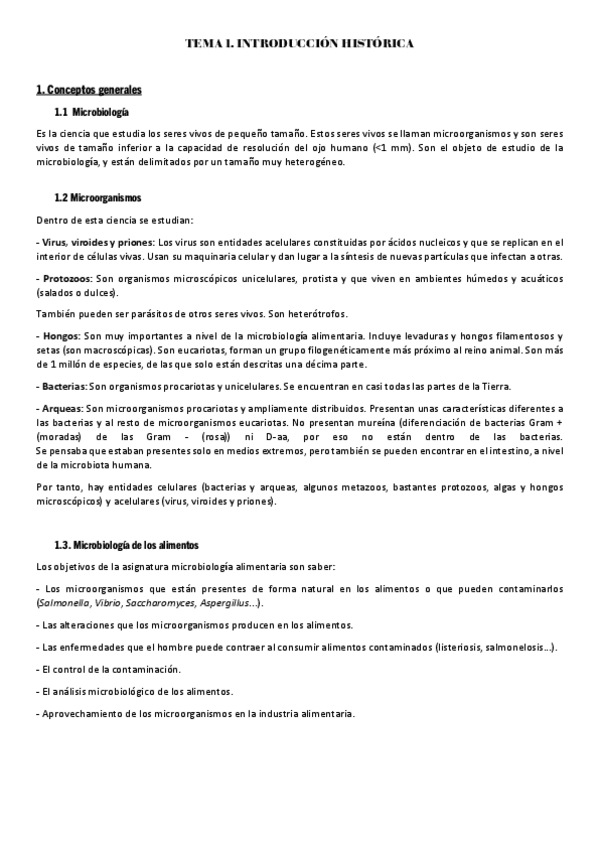 TEMA 1. INTRODUCCIÓN HISTÓRICA

1. Conceptos generales

1.1 Microbiología

Es la ciencia que estudia los seres vivos de pequeño tamaño. Estos seres vivos se llaman microorganismos y son seres vivos de tamaño inferior a la capacidad de resolución del ojo humano (<1 mm). Son el objeto de estudio de la microbiología, y están delimitados por un tamaño muy heterogéneo.

1.2 Microorganismos

Dentro de esta ciencia se estudian:

- Virus, viroides y priones: Los virus son entidades acelulares constituidas por ácidos nucleicos y que se replican en el interior de células vivas. Usan su maquinaria celular y dan lugar a la síntesis de nuevas partículas que infectan a otras.

- Protozoos: Son organismos microscópicos unicelulares, protista y que viven en ambientes húmedos y acuáticos (salados o dulces).

También pueden ser parásitos de otros seres vivos. Son heterótrofos.

- Hongos: Son muy importantes a nivel de la microbiología alimentaria. Incluye levaduras y hongos filamentosos y setas (son macroscópicas). Son eucariotas, forman un grupo filogenéticamente más próximo al reino animal. Son más de 1 millón de especies, de las que solo están descritas una décima parte.

- Bacterias: Son organismos procariotas y unicelulares. Se encuentran en casi todas las partes de la Tierra.

- Arqueas: Son microorganismos procariotas y ampliamente distribuidos. Presentan unas características diferentes a las bacterias y al resto de microorganismos eucariotas. No presentan mureína (diferenciación de bacterias Gram + (moradas) de las Gram - (rosa)) ni D-aa, por eso no están dentro de las bacterias. Se pensaba que estaban presentes solo en medios extremos, pero también se pueden encontrar en el intestino, a nivel de la microbiota humana.

Por tanto, hay entidades celulares (bacterias y arqueas, algunos metazoos, bastantes protozoos, algas y hongos microscópicos) y acelulares (virus, viroides y priones).

1.3. Microbiología de los alimentos

Los objetivos de la asignatura microbiología alimentaria son saber:

- Los microorganismos que están presentes de forma natural en los alimentos o que pueden contaminarlos (Salmonella, Vibrio, Saccharomyces, Aspergillus...).

- Las alteraciones que los microorganismos producen en los alimentos.

- Las enfermedades que el hombre puede contraer al consumir alimentos contaminados (listeriosis, salmonelosis...).

- El control de la contaminación.

- El análisis microbiológico de los alimentos.

- Aprovechamiento de los microorganismos en la industria alimentaria.